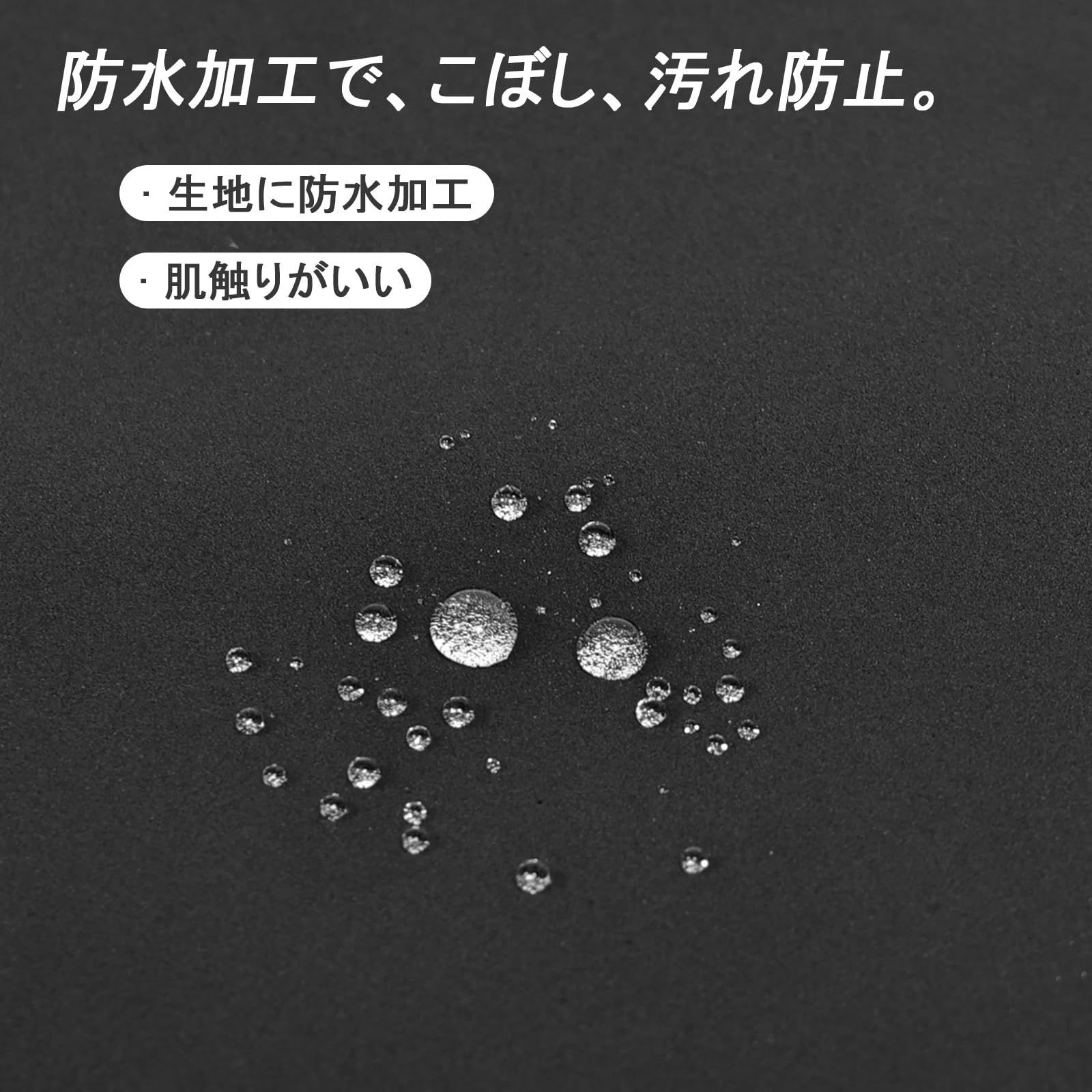 防水加工で、こぼし、汚れ防止。

· 生地に防水加工

· 肌触りがいい